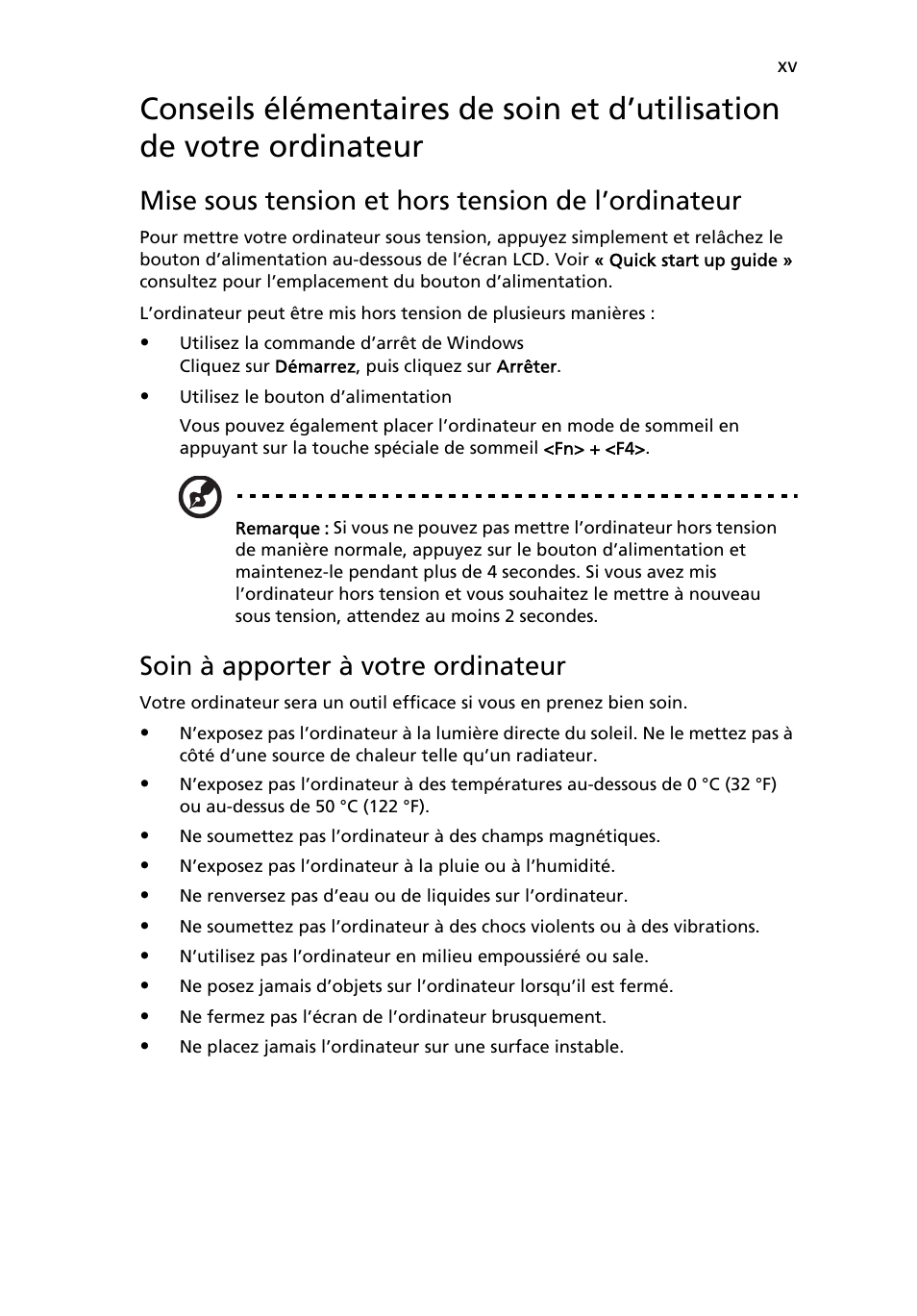 xv

Conseils élémentaires de soin et d’utilisation de votre ordinateur

Mise sous tension et hors tension de l’ordinateur

Pour mettre votre ordinateur sous tension, appuyez simplement et relâchez le bouton d’alimentation au-dessous de l’écran LCD. Voir « Quick start up guide » consultez pour l’emplacement du bouton d’alimentation.

L’ordinateur peut être mis hors tension de plusieurs manières :

• Utilisez la commande d’arrêt de Windows
Cliquez sur Démarrez, puis cliquez sur Arrêter.

• Utilisez le bouton d’alimentation
Vous pouvez également placer l’ordinateur en mode de sommeil en appuyant sur la touche spéciale de sommeil <Fn> + <F4>.

Remarque : Si vous ne pouvez pas mettre l’ordinateur hors tension de manière normale, appuyez sur le bouton d’alimentation et maintenez-le pendant plus de 4 secondes. Si vous avez mis l’ordinateur hors tension et vous souhaitez le mettre à nouveau sous tension, attendez au moins 2 secondes.

Soin à apporter à votre ordinateur

Votre ordinateur sera un outil efficace si vous en prenez bien soin.

• N’exposez pas l’ordinateur à la lumière directe du soleil. Ne le mettez pas à côté d’une source de chaleur telle qu’un radiateur.
• N’exposez pas l’ordinateur à des températures au-dessous de 0 °C (32 °F) ou au-dessus de 50 °C (122 °F).
• Ne soumettez pas l’ordinateur à des champs magnétiques.
• N’exposez pas l’ordinateur à la pluie ou à l’humidité.
• Ne renversez pas d’eau ou de liquides sur l’ordinateur.
• Ne soumettez pas l’ordinateur à des chocs violents ou à des vibrations.
• N’utilisez pas l’ordinateur en milieu empoussiéré ou sale.
• Ne posez jamais d’objets sur l’ordinateur lorsqu’il est fermé.
• Ne fermez pas l’écran de l’ordinateur brusquement.
• Ne placez jamais l’ordinateur sur une surface instable.